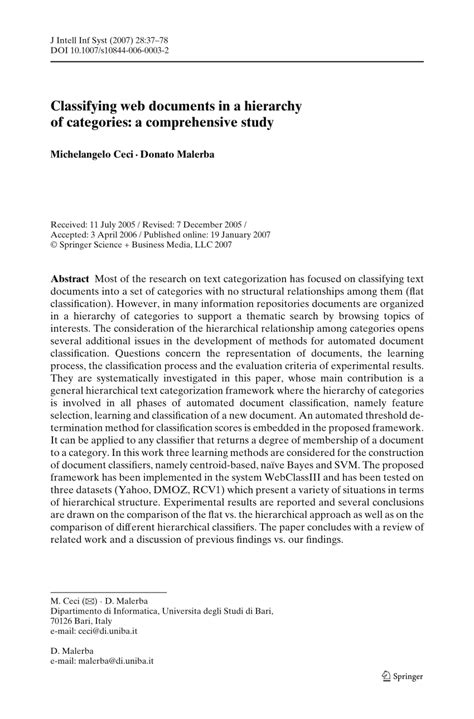 J Intell Inf Syst (2007) 28:37–78
DOI 10.1007/s10844-006-0003-2

Classifying web documents in a hierarchy of categories: a comprehensive study

Michelangelo Ceci · Donato Malerba

Received: 11 July 2005 / Revised: 7 December 2005 /
Accepted: 3 April 2006 / Published online: 19 January 2007
© Springer Science + Business Media, LLC 2007

Abstract Most of the research on text categorization has focused on classifying text documents into a set of categories with no structural relationships among them (flat classification). However, in many information repositories documents are organized in a hierarchy of categories to support a thematic search by browsing topics of interests. The consideration of the hierarchical relationship among categories opens several additional issues in the development of methods for automated document classification. Questions concern the representation of documents, the learning process, the classification process and the evaluation criteria of experimental results. They are systematically investigated in this paper, whose main contribution is a general hierarchical text categorization framework where the hierarchy of categories is involved in all phases of automated document classification, namely feature selection, learning and classification of a new document. An automated threshold determination method for classification scores is embedded in the proposed framework. It can be applied to any classifier that returns a degree of membership of a document to a category. In this work three learning methods are considered for the construction of document classifiers, namely centroid-based, naïve Bayes and SVM. The proposed framework has been implemented in the system WebClassIII and has been tested on three datasets (Yahoo, DMOZ, RCV1) which present a variety of situations in terms of hierarchical structure. Experimental results are reported and several conclusions are drawn on the comparison of the flat vs. the hierarchical approach as well as on the comparison of different hierarchical classifiers. The paper concludes with a review of related work and a discussion of previous findings vs. our findings.

M. Ceci (✉) · D. Malerba
Dipartimento di Informatica, Universita degli Studi di Bari,
70126 Bari, Italy
e-mail: ceci@di.uniba.it

D. Malerba
e-mail: malerba@di.uniba.it

Springer